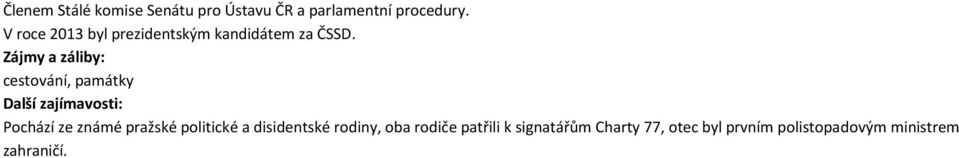 Členem Stálé komise Senátu pro Ústavu ČR a parlamentní procedury.
V roce 2013 byl prezidentským kandidátem za ČSSD.

Zájmy a záliby:
cestování, památky

Další zajímavosti:
Pochází ze známé pražské politické a disidentské rodiny, oba rodiče patřili k signatářům Charty 77, otec byl prvním polistopadovým ministrem zahraničí.